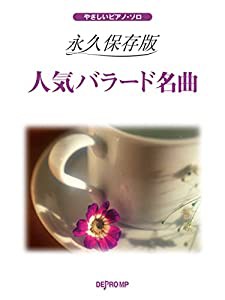 やさしいピアノ・ソロ

永久保存版

人気バラード名曲

DEPRO MP